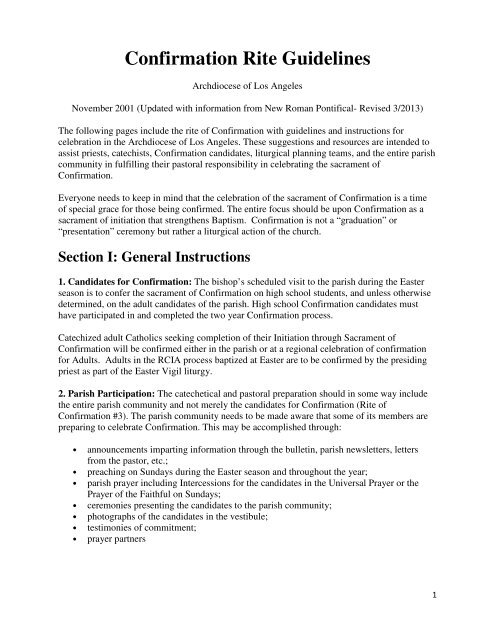 Confirmation Rite Guidelines

Archdiocese of Los Angeles

November 2001 (Updated with information from New Roman Pontifical- Revised 3/2013)

The following pages include the rite of Confirmation with guidelines and instructions for celebration in the Archdiocese of Los Angeles. These suggestions and resources are intended to assist priests, catechists, Confirmation candidates, liturgical planning teams, and the entire parish community in fulfilling their pastoral responsibility in celebrating the sacrament of Confirmation.

Everyone needs to keep in mind that the celebration of the sacrament of Confirmation is a time of special grace for those being confirmed. The entire focus should be upon Confirmation as a sacrament of initiation that strengthens Baptism. Confirmation is not a "graduation" or "presentation" ceremony but rather a liturgical action of the church.

Section I: General Instructions

1. Candidates for Confirmation: The bishop's scheduled visit to the parish during the Easter season is to confer the sacrament of Confirmation on high school students, and unless otherwise determined, on the adult candidates of the parish. High school Confirmation candidates must have participated in and completed the two year Confirmation process.

Catechized adult Catholics seeking completion of their Initiation through Sacrament of Confirmation will be confirmed either in the parish or at a regional celebration of confirmation for Adults. Adults in the RCIA process baptized at Easter are to be confirmed by the presiding priest as part of the Easter Vigil liturgy.

2. Parish Participation: The catechetical and pastoral preparation should in some way include the entire parish community and not merely the candidates for Confirmation (Rite of Confirmation #3). The parish community needs to be made aware that some of its members are preparing to celebrate Confirmation. This may be accomplished through:

• announcements imparting information through the bulletin, parish newsletters, letters from the pastor, etc.;
• preaching on Sundays during the Easter season and throughout the year;
• parish prayer including Intercessions for the candidates in the Universal Prayer or the Prayer of the Faithful on Sundays;
• ceremonies presenting the candidates to the parish community;
• photographs of the candidates in the vestibule;
• testimonies of commitment;
• prayer partners

1